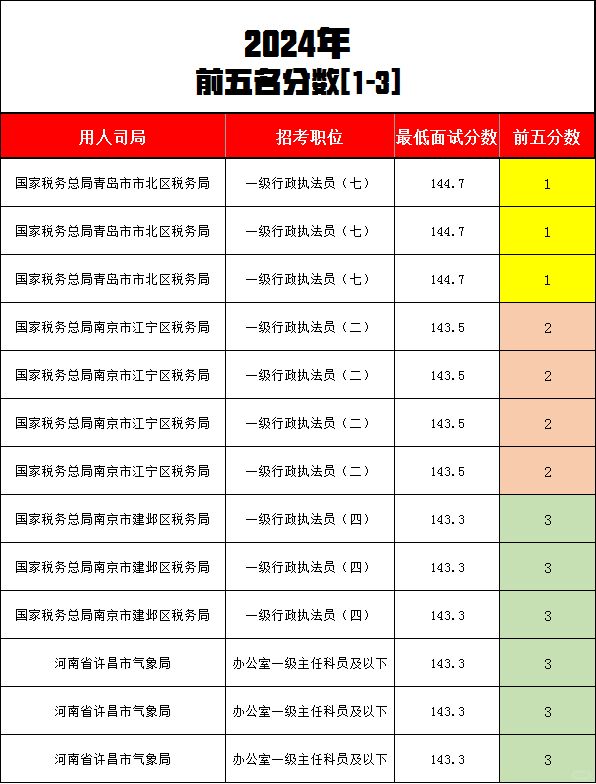 2024年
前五名分数[1-3]

| 用人司局 | 招考职位 | 最低面试分数 | 前五分数 |
|---|---|---|---|
| 国家税务总局青岛市市北区税务局 | 一级行政执法员（七） | 144.7 | 1 |
| 国家税务总局青岛市市北区税务局 | 一级行政执法员（七） | 144.7 | 1 |
| 国家税务总局青岛市市北区税务局 | 一级行政执法员（七） | 144.7 | 1 |
| 国家税务总局南京市江宁区税务局 | 一级行政执法员（二） | 143.5 | 2 |
| 国家税务总局南京市江宁区税务局 | 一级行政执法员（二） | 143.5 | 2 |
| 国家税务总局南京市江宁区税务局 | 一级行政执法员（二） | 143.5 | 2 |
| 国家税务总局南京市江宁区税务局 | 一级行政执法员（二） | 143.5 | 2 |
| 国家税务总局南京市建邺区税务局 | 一级行政执法员（四） | 143.3 | 3 |
| 国家税务总局南京市建邺区税务局 | 一级行政执法员（四） | 143.3 | 3 |
| 国家税务总局南京市建邺区税务局 | 一级行政执法员（四） | 143.3 | 3 |
| 河南省许昌市气象局 | 办公室一级主任科员及以下 | 143.3 | 3 |
| 河南省许昌市气象局 | 办公室一级主任科员及以下 | 143.3 | 3 |
| 河南省许昌市气象局 | 办公室一级主任科员及以下 | 143.3 | 3 |